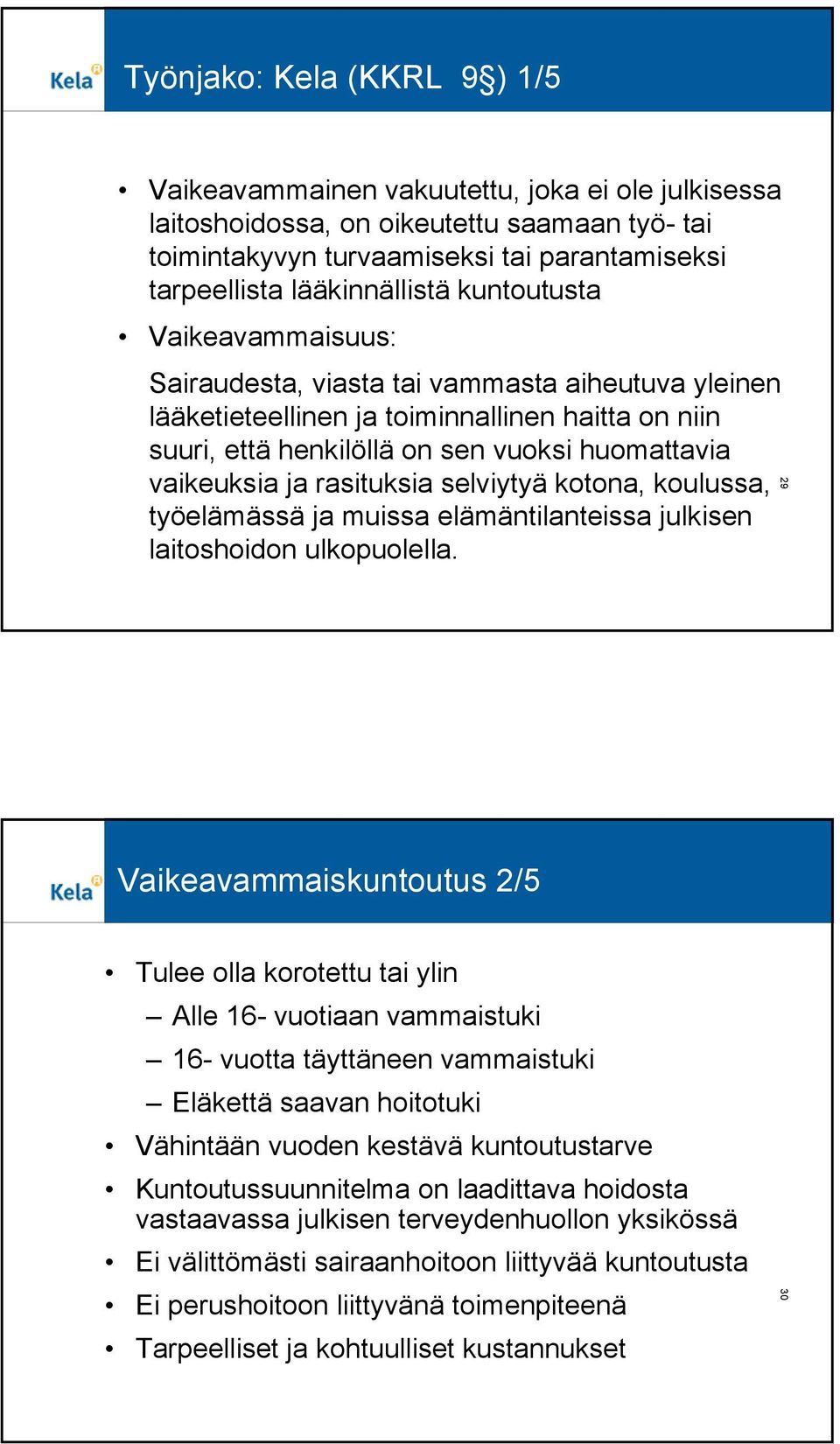 Kela

Työnjako: Kela (KKRL 9§) 1/5

• Vaikeavammainen vakuutettu, joka ei ole julkisessa laitoshoidossa, on oikeutettu saamaan työ- tai toimintakyvyn turvaamiseksi tai parantamiseksi tarpeellista lääkinnällistä kuntoutusta

• Vaikeavammaisuus:

Sairaudesta, viasta tai vammasta aiheutuva yleinen lääketieteellinen ja toiminnallinen haitta on niin suuri, että henkilöllä on sen vuoksi huomattavia vaikeuksia ja rasituksia selviytyä kotona, koulussa, työelämässä ja muissa elämäntilanteissa julkisen laitoshoidon ulkopuolella.

29

Kela

Vaikeavammaiskuntoutus 2/5

• Tulee olla korotettu tai ylin
– Alle 16- vuotiaan vammaistuki
– 16- vuotta täyttäneen vammaistuki
– Eläkettä saavan hoitotuki
• Vähintään vuoden kestävä kuntoutustarve
• Kuntoutussuunnitelma on laadittava hoidosta vastaavassa julkisen terveydenhuollon yksikössä
• Ei välittömästi sairaanhoitoon liittyvää kuntoutusta
• Ei perushoitoon liittyvänä toimenpiteenä
• Tarpeelliset ja kohtuulliset kustannukset

30